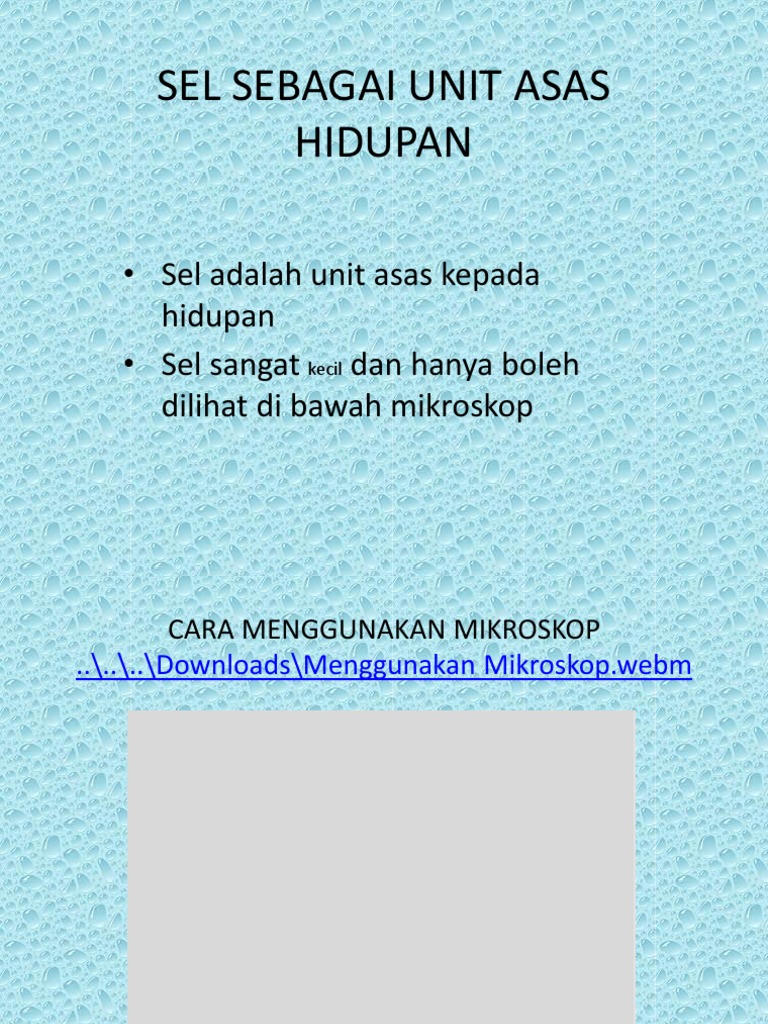 SEL SEBAGAI UNIT ASAS HIDUPAN

• Sel adalah unit asas kepada hidupan
• Sel sangat kecil dan hanya boleh dilihat di bawah mikroskop

CARA MENGGUNAKAN MIKROSKOP
..\..\..\Downloads\Menggunakan Mikroskop.webm